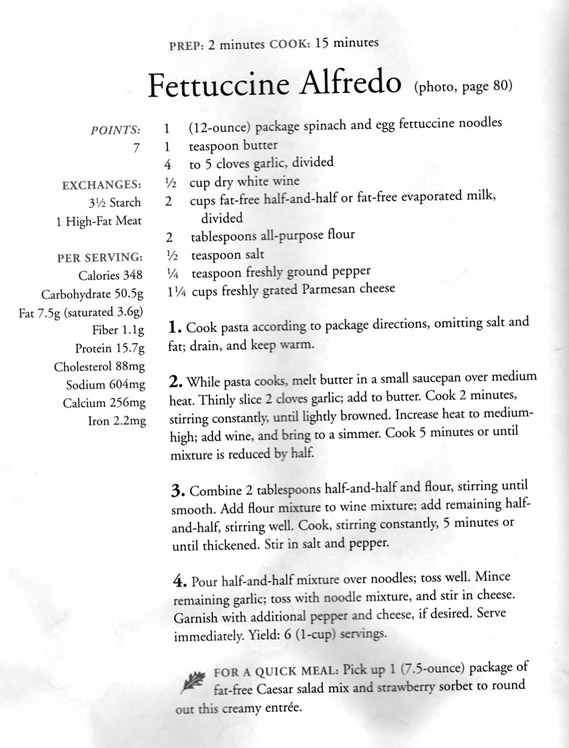 PREP: 2 minutes COOK: 15 minutes

Fettuccine Alfredo (photo, page 80)

POINTS:
7

EXCHANGES:
3½ Starch
1 High-Fat Meat

PER SERVING:
Calories 348
Carbohydrate 50.5g
Fat 7.5g (saturated 3.6g)
Fiber 1.1g
Protein 15.7g
Cholesterol 88mg
Sodium 604mg
Calcium 256mg
Iron 2.2mg

1 (12-ounce) package spinach and egg fettuccine noodles
1 teaspoon butter
4 to 5 cloves garlic, divided
½ cup dry white wine
2 cups fat-free half-and-half or fat-free evaporated milk, divided
2 tablespoons all-purpose flour
½ teaspoon salt
¼ teaspoon freshly ground pepper
1¼ cups freshly grated Parmesan cheese

1. Cook pasta according to package directions, omitting salt and fat; drain, and keep warm.

2. While pasta cooks, melt butter in a small saucepan over medium heat. Thinly slice 2 cloves garlic; add to butter. Cook 2 minutes, stirring constantly, until lightly browned. Increase heat to medium-high; add wine, and bring to a simmer. Cook 5 minutes or until mixture is reduced by half.

3. Combine 2 tablespoons half-and-half and flour, stirring until smooth. Add flour mixture to wine mixture; add remaining half-and-half, stirring well. Cook, stirring constantly, 5 minutes or until thickened. Stir in salt and pepper.

4. Pour half-and-half mixture over noodles; toss well. Mince remaining garlic; toss with noodle mixture, and stir in cheese. Garnish with additional pepper and cheese, if desired. Serve immediately. Yield: 6 (1-cup) servings.

FOR A QUICK MEAL: Pick up 1 (7.5-ounce) package of fat-free Caesar salad mix and strawberry sorbet to round out this creamy entrée.